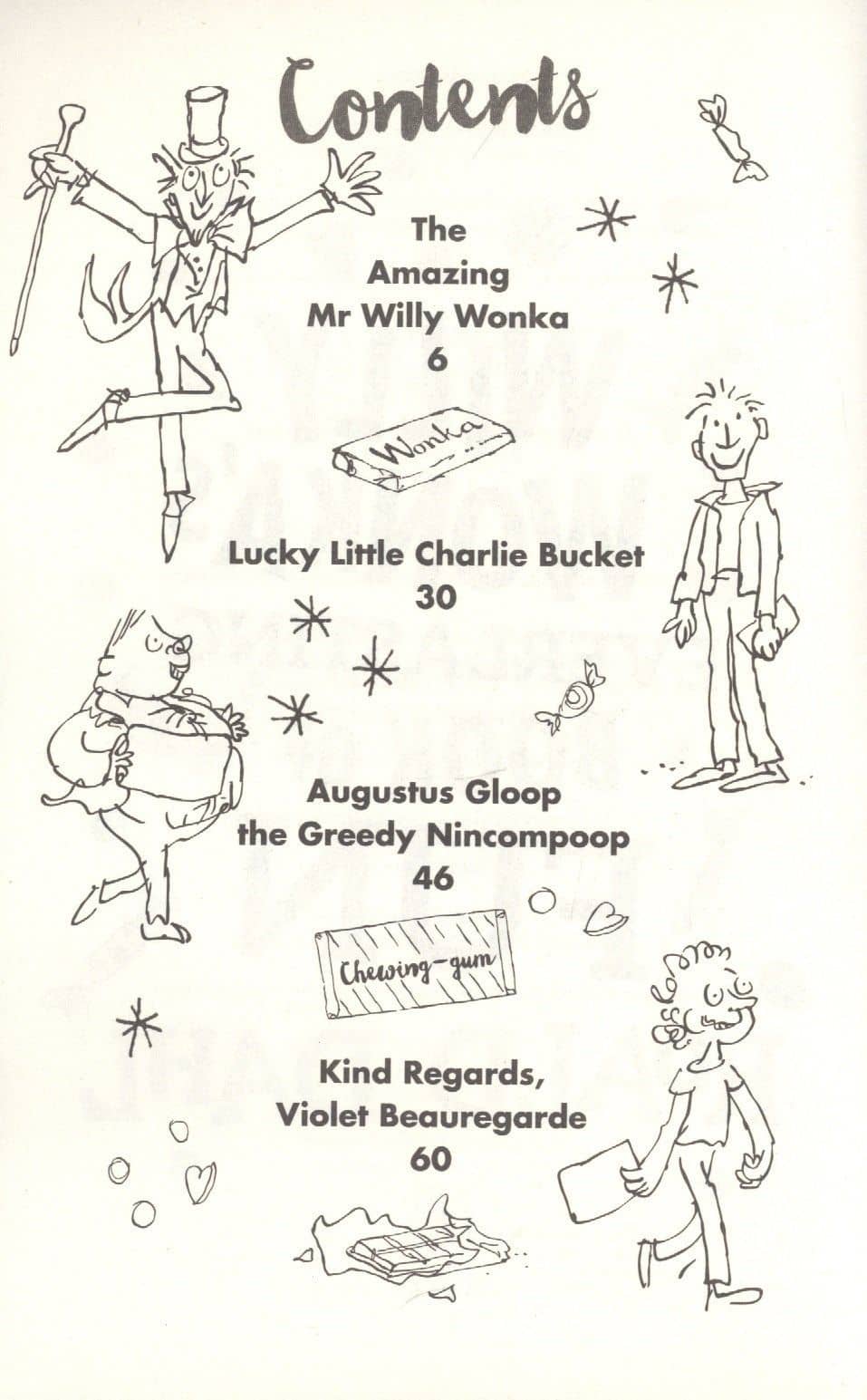 Contents

The Amazing Mr Willy Wonka
6

Wonka

Lucky Little Charlie Bucket
30

Augustus Gloop the Greedy Nincompoop
46

Chewing-gum

Kind Regards, Violet Beauregarde
60